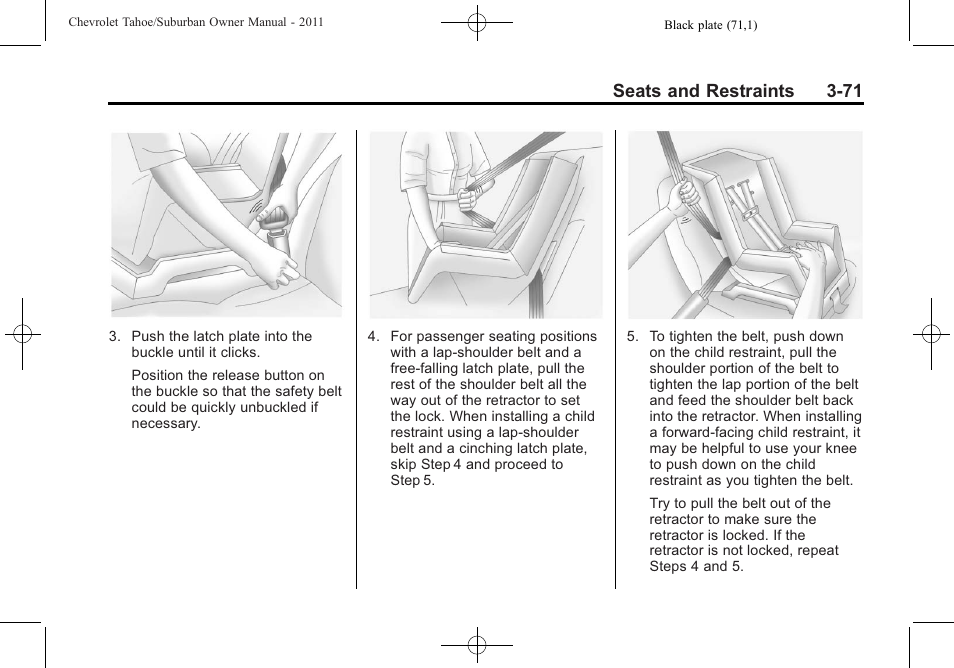 Chevrolet Tahoe/Suburban Owner Manual - 2011

Black plate (71,1)

Seats and Restraints 3-71

3. Push the latch plate into the buckle until it clicks.

Position the release button on the buckle so that the safety belt could be quickly unbuckled if necessary.

4. For passenger seating positions with a lap-shoulder belt and a free-falling latch plate, pull the rest of the shoulder belt all the way out of the retractor to set the lock. When installing a child restraint using a lap-shoulder belt and a cinching latch plate, skip Step 4 and proceed to Step 5.

5. To tighten the belt, push down on the child restraint, pull the shoulder portion of the belt to tighten the lap portion of the belt and feed the shoulder belt back into the retractor. When installing a forward-facing child restraint, it may be helpful to use your knee to push down on the child restraint as you tighten the belt.

Try to pull the belt out of the retractor to make sure the retractor is locked. If the retractor is not locked, repeat Steps 4 and 5.